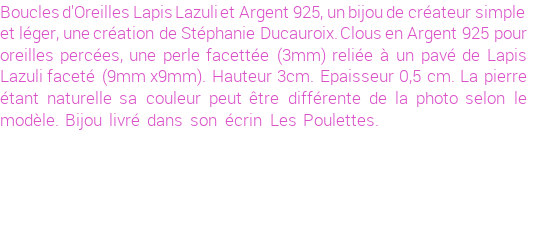 Boucles d'Oreilles Lapis Lazuli et Argent 925, un bijou de créateur simple et léger, une création de Stéphanie Ducauroix. Clous en Argent 925 pour oreilles percées, une perle facettée (3mm) reliée à un pavé de Lapis Lazuli faceté (9mm x9mm). Hauteur 3cm. Epaisseur 0,5 cm. La pierre étant naturelle sa couleur peut être différente de la photo selon le modèle. Bijou livré dans son écrin Les Poulettes.